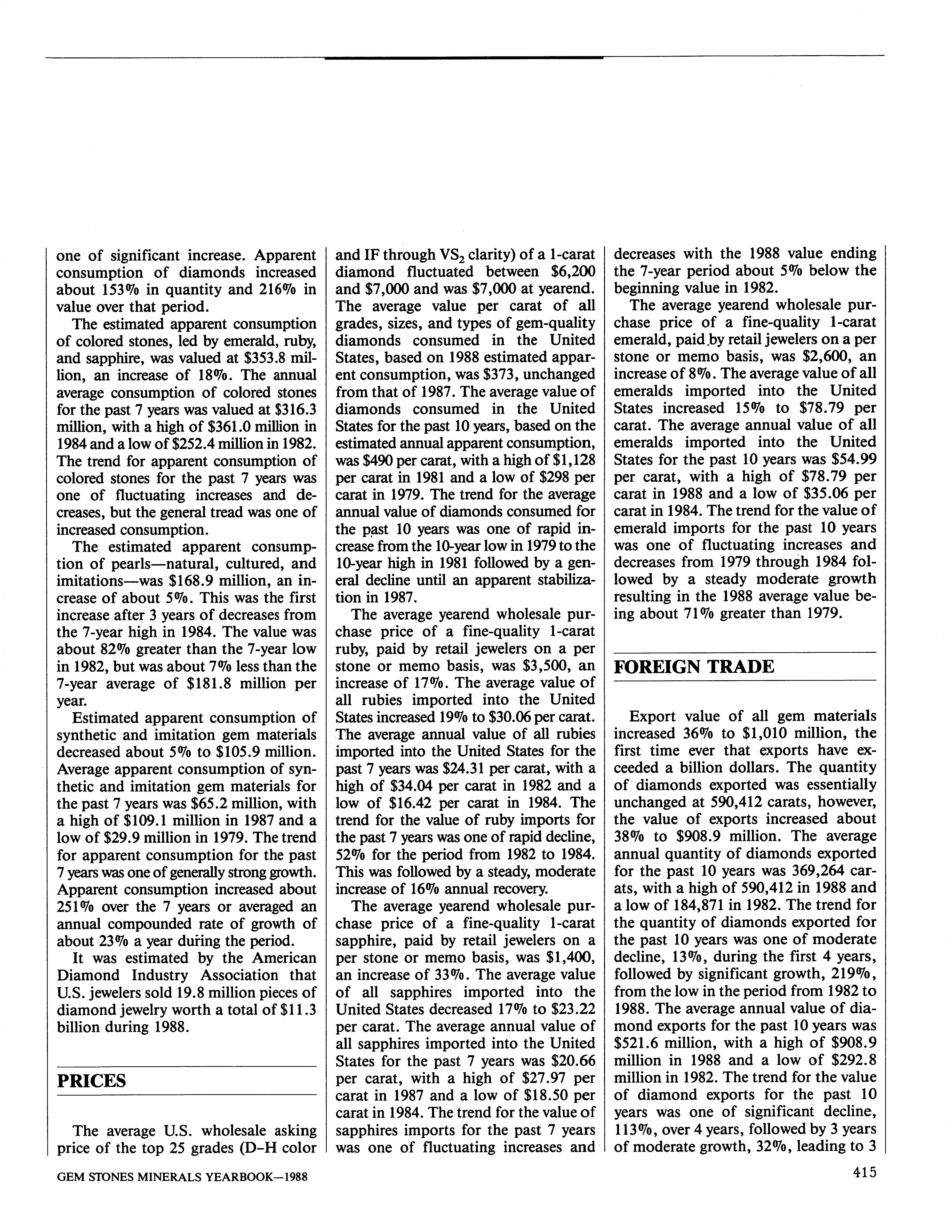 one of significant increase. Apparent consumption of diamonds increased about 153% in quantity and 216% in value over that period.

The estimated apparent consumption of colored stones, led by emerald, ruby, and sapphire, was valued at \$353.8 million, an increase of 18%. The annual average consumption of colored stones for the past 7 years was valued at \$316.3 million, with a high of \$361.0 million in 1984 and a low of \$252.4 million in 1982. The trend for apparent consumption of colored stones for the past 7 years was one of fluctuating increases and decreases, but the general tread was one of increased consumption.

The estimated apparent consumption of pearls—natural, cultured, and imitations—was \$168.9 million, an increase of about 5%. This was the first increase after 3 years of decreases from the 7-year high in 1984. The value was about 82% greater than the 7-year low in 1982, but was about 7% less than the 7-year average of \$181.8 million per year.

Estimated apparent consumption of synthetic and imitation gem materials decreased about 5% to \$105.9 million. Average apparent consumption of synthetic and imitation gem materials for the past 7 years was \$65.2 million, with a high of \$109.1 million in 1987 and a low of \$29.9 million in 1979. The trend for apparent consumption for the past 7 years was one of generally strong growth. Apparent consumption increased about 251% over the 7 years or averaged an annual compounded rate of growth of about 23% a year during the period.

It was estimated by the American Diamond Industry Association that U.S. jewelers sold 19.8 million pieces of diamond jewelry worth a total of \$11.3 billion during 1988.

PRICES

The average U.S. wholesale asking price of the top 25 grades (D-H color and IF through $VS_2$ clarity) of a 1-carat diamond fluctuated between \$6,200 and \$7,000 and was \$7,000 at yearend. The average value per carat of all grades, sizes, and types of gem-quality diamonds consumed in the United States, based on 1988 estimated apparent consumption, was \$373, unchanged from that of 1987. The average value of diamonds consumed in the United States for the past 10 years, based on the estimated annual apparent consumption, was \$490 per carat, with a high of \$1,128 per carat in 1981 and a low of \$298 per carat in 1979. The trend for the average annual value of diamonds consumed for the past 10 years was one of rapid increase from the 10-year low in 1979 to the 10-year high in 1981 followed by a general decline until an apparent stabilization in 1987.

The average yearend wholesale purchase price of a fine-quality 1-carat ruby, paid by retail jewelers on a per stone or memo basis, was \$3,500, an increase of 17%. The average value of all rubies imported into the United States increased 19% to \$30.06 per carat. The average annual value of all rubies imported into the United States for the past 7 years was \$24.31 per carat, with a high of \$34.04 per carat in 1982 and a low of \$16.42 per carat in 1984. The trend for the value of ruby imports for the past 7 years was one of rapid decline, 52% for the period from 1982 to 1984. This was followed by a steady, moderate increase of 16% annual recovery.

The average yearend wholesale purchase price of a fine-quality 1-carat sapphire, paid by retail jewelers on a per stone or memo basis, was \$1,400, an increase of 33%. The average value of all sapphires imported into the United States decreased 17% to \$23.22 per carat. The average annual value of all sapphires imported into the United States for the past 7 years was \$20.66 per carat, with a high of \$27.97 per carat in 1987 and a low of \$18.50 per carat in 1984. The trend for the value of sapphires imports for the past 7 years was one of fluctuating increases and decreases with the 1988 value ending the 7-year period about 5% below the beginning value in 1982.

The average yearend wholesale purchase price of a fine-quality 1-carat emerald, paid by retail jewelers on a per stone or memo basis, was \$2,600, an increase of 8%. The average value of all emeralds imported into the United States increased 15% to \$78.79 per carat. The average annual value of all emeralds imported into the United States for the past 10 years was \$54.99 per carat, with a high of \$78.79 per carat in 1988 and a low of \$35.06 per carat in 1984. The trend for the value of emerald imports for the past 10 years was one of fluctuating increases and decreases from 1979 through 1984 followed by a steady moderate growth resulting in the 1988 average value being about 71% greater than 1979.

FOREIGN TRADE

Export value of all gem materials increased 36% to \$1,010 million, the first time ever that exports have exceeded a billion dollars. The quantity of diamonds exported was essentially unchanged at 590,412 carats, however, the value of exports increased about 38% to \$908.9 million. The average annual quantity of diamonds exported for the past 10 years was 369,264 carats, with a high of 590,412 in 1988 and a low of 184,871 in 1982. The trend for the quantity of diamonds exported for the past 10 years was one of moderate decline, 13%, during the first 4 years, followed by significant growth, 219%, from the low in the period from 1982 to 1988. The average annual value of diamond exports for the past 10 years was \$521.6 million, with a high of \$908.9 million in 1988 and a low of \$292.8 million in 1982. The trend for the value of diamond exports for the past 10 years was one of significant decline, 113%, over 4 years, followed by 3 years of moderate growth, 32%, leading to 3

GEM STONES MINERALS YEARBOOK—1988

415